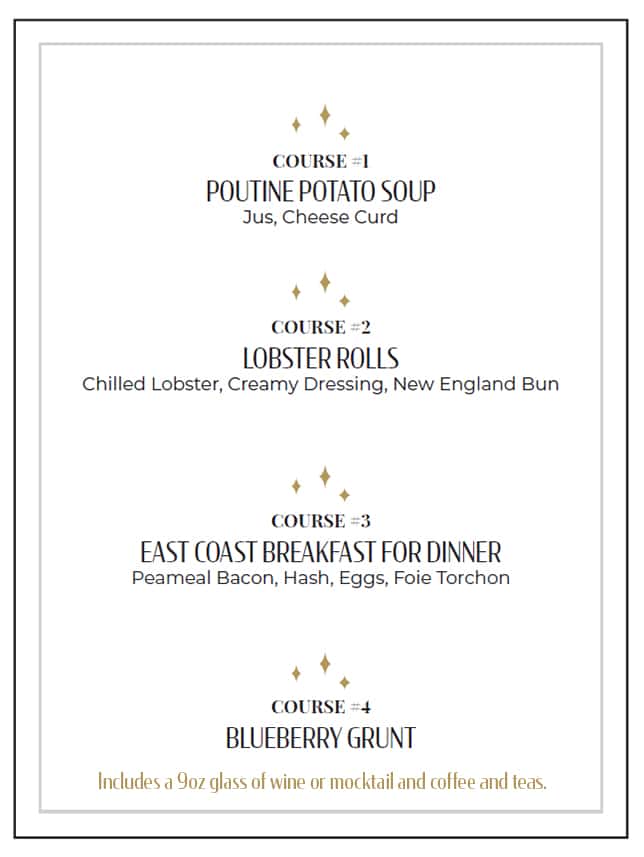 COURSE #1
POUTINE POTATO SOUP
Jus, Cheese Curd

COURSE #2
LOBSTER ROLLS
Chilled Lobster, Creamy Dressing, New England Bun

COURSE #3
EAST COAST BREAKFAST FOR DINNER
Peameal Bacon, Hash, Eggs, Foie Torchon

COURSE #4
BLUEBERRY GRUNT

Includes a 9oz glass of wine or mocktail and coffee and teas.